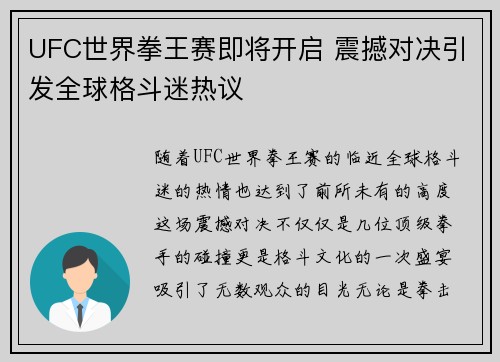 UFC世界拳王赛即将开启 震撼对决引发全球格斗迷热议

随着UFC世界拳王赛的临近全球格斗迷的热情也达到了前所未有的高度这场震撼对决不仅仅是几位顶级拳手的碰撞更是格斗文化的一次盛宴吸引了无数观众的目光无论是拳击